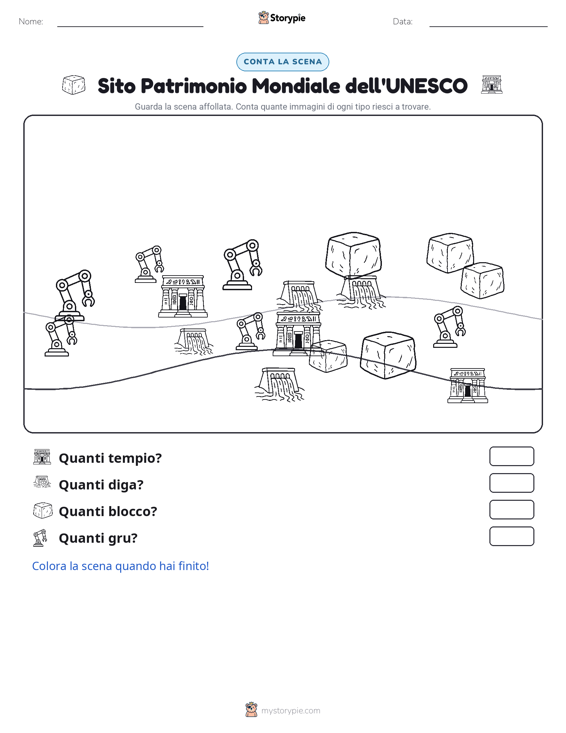 Nome: ____ Storypie Data: ____

CONTA LA SCENA

Sito Patrimonio Mondiale dell'UNESCO

Guarda la scena affollata. Conta quante immagini di ogni tipo riesci a trovare.

Quanti tempio?

Quanti diga?

Quanti blocco?

Quanti gru?

Colora la scena quando hai finito!

mystorypie.com